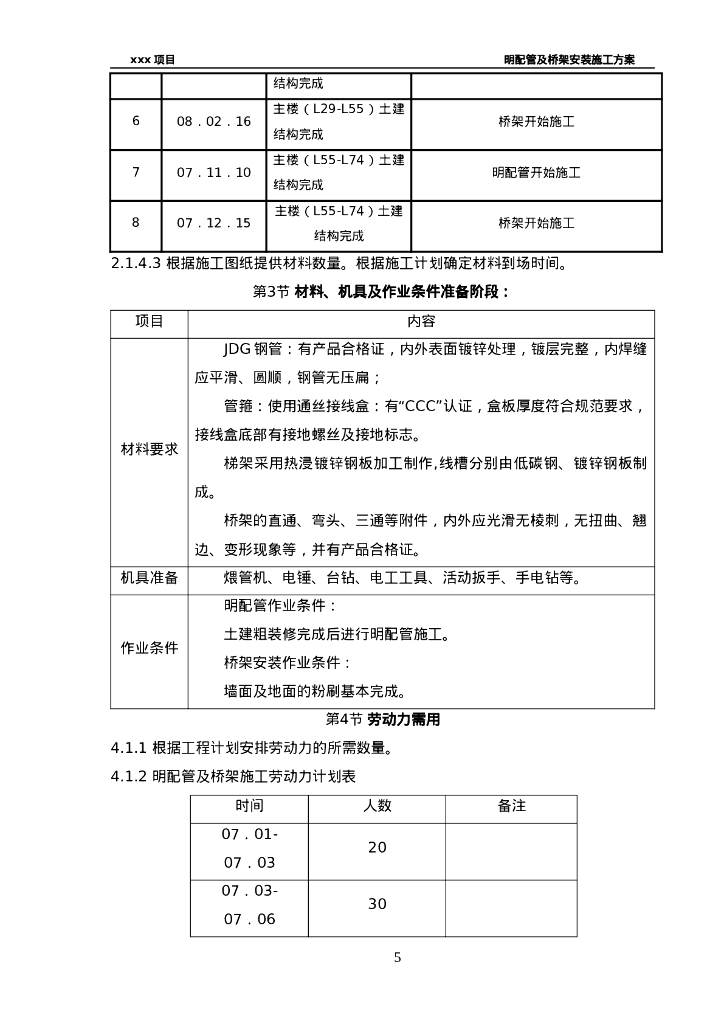 xxx 项目　　明配管及桥架安装施工方案

|  |  | 结构完成 |  |
|---|---|---|---|
| 6 | 08．02．16 | 主楼（L29-L55）土建结构完成 | 桥架开始施工 |
| 7 | 07．11．10 | 主楼（L55-L74）土建结构完成 | 明配管开始施工 |
| 8 | 07．12．15 | 主楼（L55-L74）土建结构完成 | 桥架开始施工 |

2.1.4.3 根据施工图纸提供材料数量。根据施工计划确定材料到场时间。

第3节 材料、机具及作业条件准备阶段：

| 项目 | 内容 |
|---|---|
| 材料要求 | JDG 钢管：有产品合格证，内外表面镀锌处理，镀层完整，内焊缝应平滑、圆顺，钢管无压扁；<br>管箍：使用通丝接线盒：有“CCC”认证，盒板厚度符合规范要求，接线盒底部有接地螺丝及接地标志。<br>梯架采用热浸镀锌钢板加工制作,线槽分别由低碳钢、镀锌钢板制成。<br>桥架的直通、弯头、三通等附件，内外应光滑无棱刺，无扭曲、翘边、变形现象等，并有产品合格证。 |
| 机具准备 | 煨管机、电锤、台钻、电工工具、活动扳手、手电钻等。 |
| 作业条件 | 明配管作业条件：<br>土建粗装修完成后进行明配管施工。<br>桥架安装作业条件：<br>墙面及地面的粉刷基本完成。 |

第4节 劳动力需用

4.1.1 根据工程计划安排劳动力的所需数量。

4.1.2 明配管及桥架施工劳动力计划表

| 时间 | 人数 | 备注 |
|---|---|---|
| 07．01-07．03 | 20 |  |
| 07．03-07．06 | 30 |  |

5